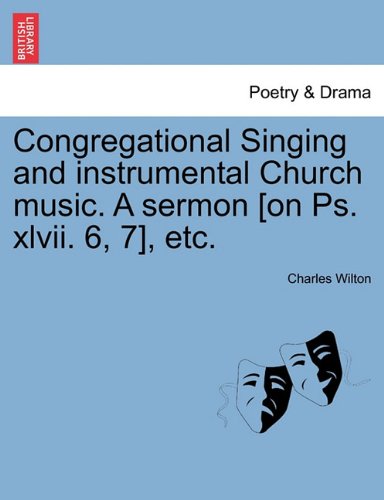 BRITISH LIBRARY

Poetry & Drama

Congregational Singing and instrumental Church music. A sermon [on Ps. xlvii. 6, 7], etc.

Charles Wilton